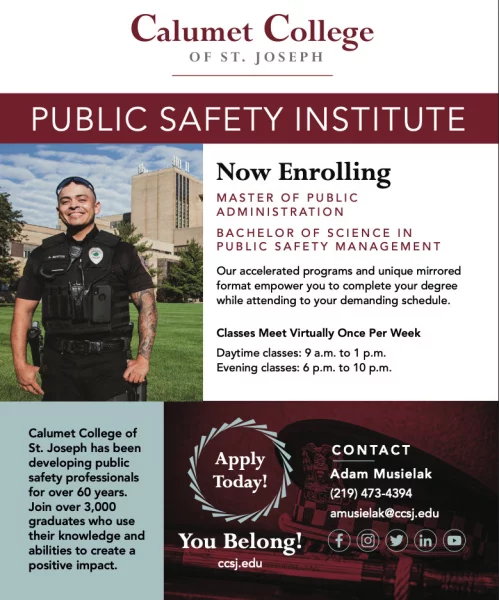 Calumet College
OF ST. JOSEPH

PUBLIC SAFETY INSTITUTE

Now Enrolling

MASTER OF PUBLIC ADMINISTRATION

BACHELOR OF SCIENCE IN PUBLIC SAFETY MANAGEMENT

Our accelerated programs and unique mirrored format empower you to complete your degree while attending to your demanding schedule.

Classes Meet Virtually Once Per Week

Daytime classes: 9 a.m. to 1 p.m.
Evening classes: 6 p.m. to 10 p.m.

Calumet College of St. Joseph has been developing public safety professionals for over 60 years. Join over 3,000 graduates who use their knowledge and abilities to create a positive impact.

Apply Today!

You Belong!

ccsj.edu

CONTACT
Adam Musielak
(219) 473-4394
amusielak@ccsj.edu